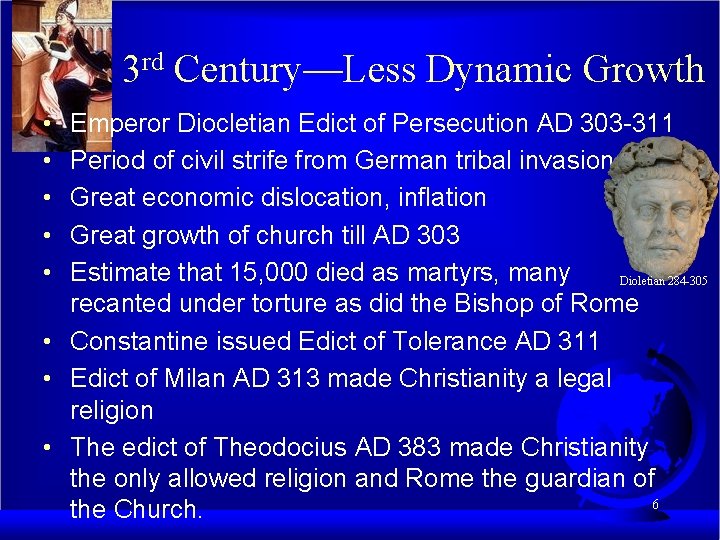 3rd Century—Less Dynamic Growth

• Emperor Diocletian Edict of Persecution AD 303-311
• Period of civil strife from German tribal invasion
• Great economic dislocation, inflation
• Great growth of church till AD 303
• Estimate that 15,000 died as martyrs, many recanted under torture as did the Bishop of Rome
• Constantine issued Edict of Tolerance AD 311
• Edict of Milan AD 313 made Christianity a legal religion
• The edict of Theodocius AD 383 made Christianity the only allowed religion and Rome the guardian of the Church.

Dioletian 284-305

6